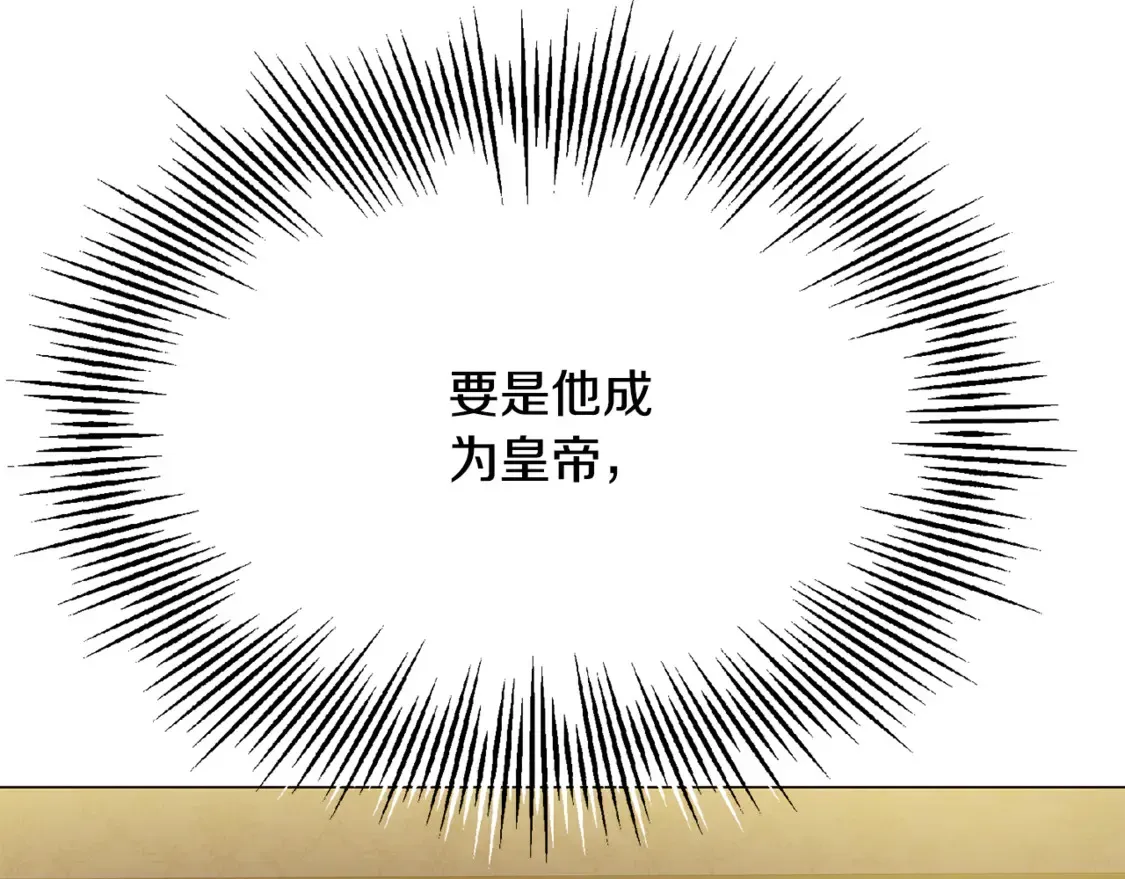 要是他成为皇帝，